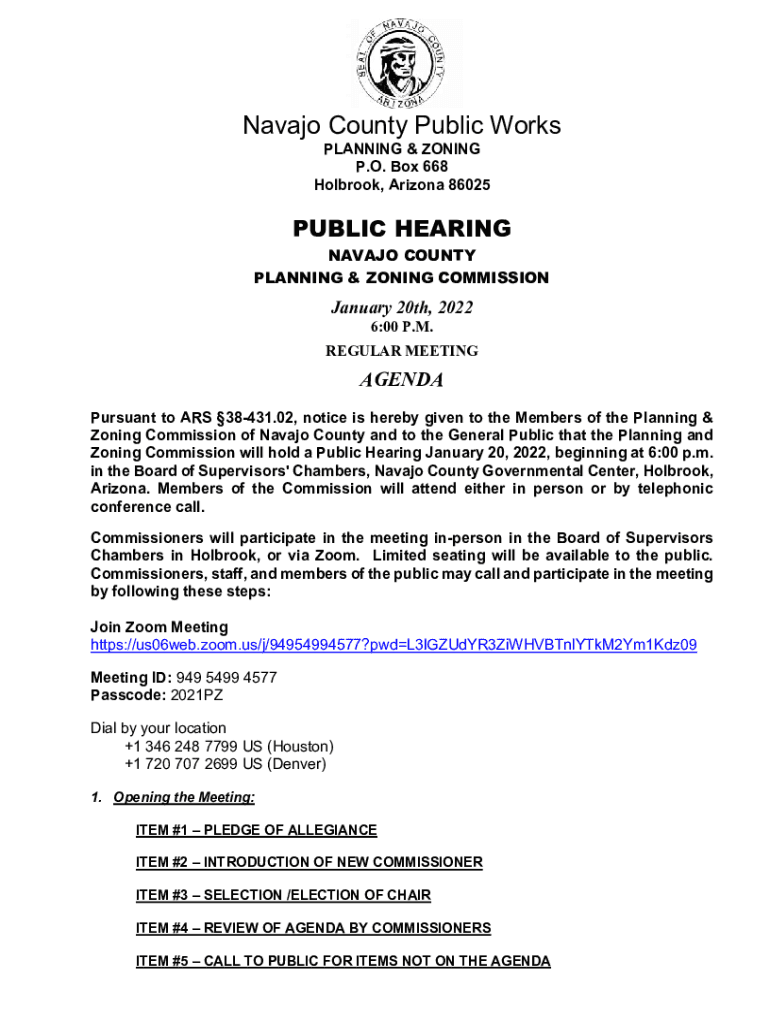 SEAL OF NAVAJO COUNTY ARIZONA

Navajo County Public Works
PLANNING & ZONING
P.O. Box 668
Holbrook, Arizona 86025

PUBLIC HEARING
NAVAJO COUNTY
PLANNING & ZONING COMMISSION
January 20th, 2022
6:00 P.M.
REGULAR MEETING

AGENDA

Pursuant to ARS §38-431.02, notice is hereby given to the Members of the Planning & Zoning Commission of Navajo County and to the General Public that the Planning and Zoning Commission will hold a Public Hearing January 20, 2022, beginning at 6:00 p.m. in the Board of Supervisors' Chambers, Navajo County Governmental Center, Holbrook, Arizona. Members of the Commission will attend either in person or by telephonic conference call.

Commissioners will participate in the meeting in-person in the Board of Supervisors Chambers in Holbrook, or via Zoom. Limited seating will be available to the public. Commissioners, staff, and members of the public may call and participate in the meeting by following these steps:

Join Zoom Meeting
https://us06web.zoom.us/j/94954994577?pwd=L3lGZUdYR3ZiWHVBTnlYTkM2Ym1Kdz09

Meeting ID: 949 5499 4577
Passcode: 2021PZ

Dial by your location
+1 346 248 7799 US (Houston)
+1 720 707 2699 US (Denver)

1. Opening the Meeting:

ITEM #1 – PLEDGE OF ALLEGIANCE

ITEM #2 – INTRODUCTION OF NEW COMMISSIONER

ITEM #3 – SELECTION /ELECTION OF CHAIR

ITEM #4 – REVIEW OF AGENDA BY COMMISSIONERS

ITEM #5 – CALL TO PUBLIC FOR ITEMS NOT ON THE AGENDA